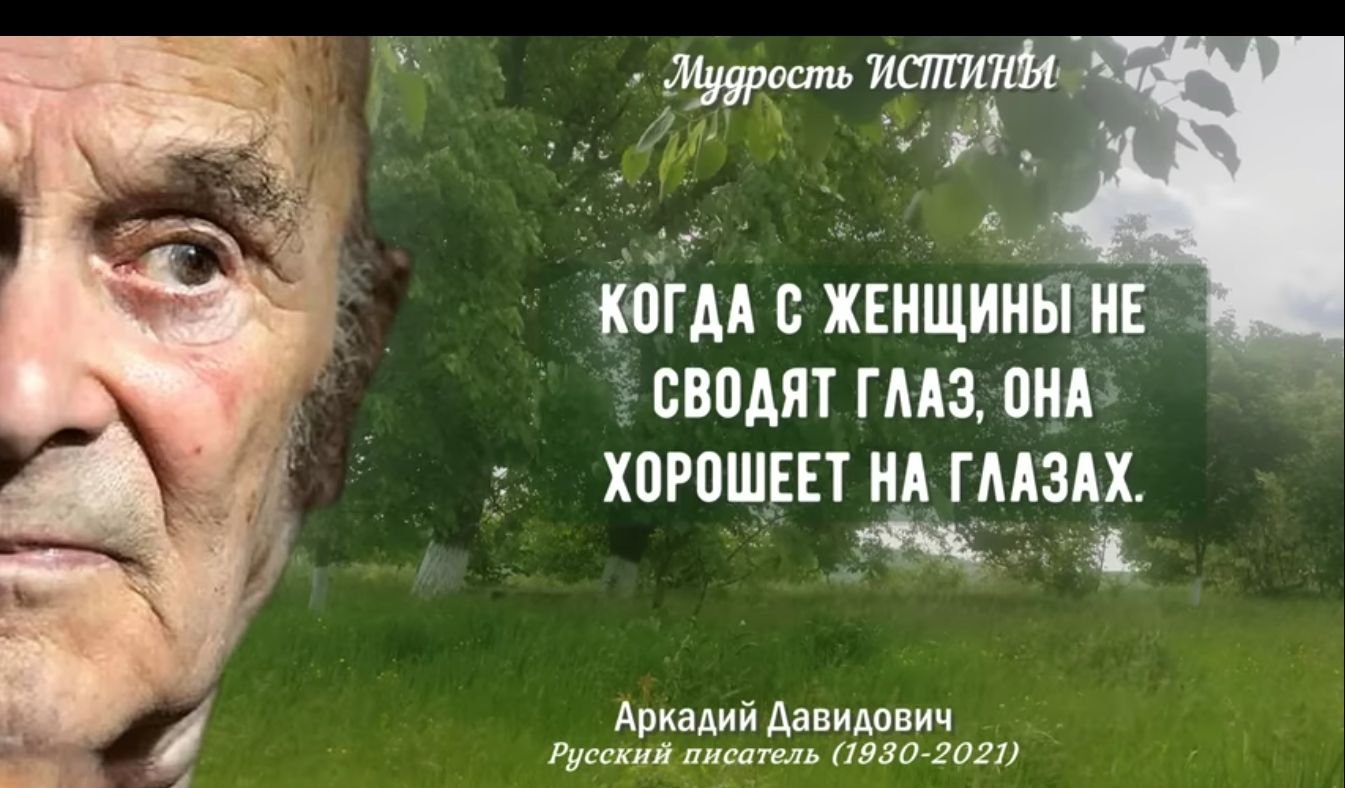 Мудрость ИСТИНЫ

КОГДА С ЖЕНЩИНЫ НЕ СВОДЯТ ГЛАЗ, ОНА ХОРОШЕЕТ НА ГЛАЗАХ.

Аркадий Давидович
Русский писатель (1930-2021)